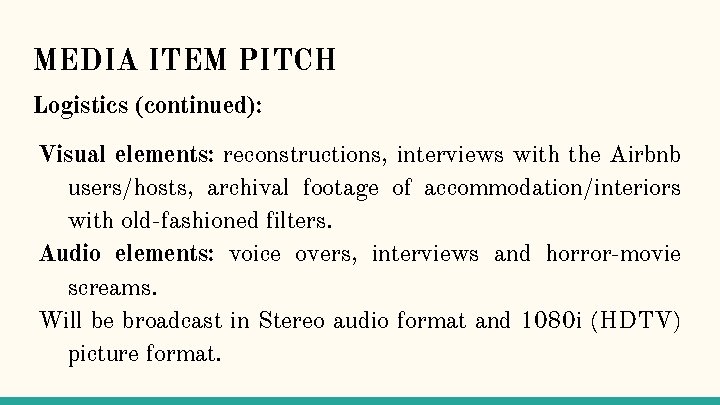 MEDIA ITEM PITCH

Logistics (continued):

Visual elements: reconstructions, interviews with the Airbnb users/hosts, archival footage of accommodation/interiors with old-fashioned filters.

Audio elements: voice overs, interviews and horror-movie screams.

Will be broadcast in Stereo audio format and 1080i (HDTV) picture format.